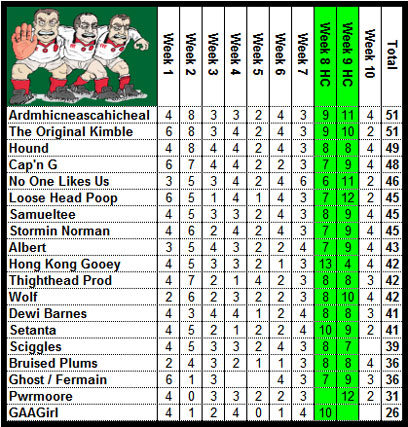 | | Week 1 | Week 2 | Week 3 | Week 4 | Week 5 | Week 6 | Week 7 | Week 8 HC | Week 9 HC | Week 10 | Total |
|---|---|---|---|---|---|---|---|---|---|---|---|
| Ardmhicneascahicheal | 4 | 8 | 3 | 3 | 2 | 4 | 3 | 9 | 11 | 4 | 51 |
| The Original Kimble | 6 | 8 | 3 | 4 | 2 | 4 | 3 | 9 | 10 | 2 | 51 |
| Hound | 4 | 8 | 4 | 4 | 2 | 4 | 3 | 8 | 8 | 4 | 49 |
| Cap'n G | 6 | 7 | 4 | 4 | 2 | 2 | 3 | 7 | 9 | 4 | 48 |
| No One Likes Us | 3 | 5 | 3 | 4 | 2 | 4 | 6 | 6 | 11 | 2 | 46 |
| Loose Head Poop | 6 | 5 | 1 | 4 | 1 | 4 | 3 | 7 | 12 | 2 | 45 |
| Samueltee | 4 | 5 | 3 | 3 | 2 | 4 | 3 | 8 | 9 | 4 | 45 |
| Stormin Norman | 4 | 6 | 2 | 4 | 2 | 4 | 3 | 7 | 9 | 4 | 45 |
| Albert | 3 | 5 | 4 | 3 | 2 | 2 | 4 | 7 | 9 | 4 | 43 |
| Hong Kong Gooey | 4 | 5 | 3 | 3 | 2 | 1 | 3 | 13 | 4 | 4 | 42 |
| Thighthead Prod | 4 | 7 | 2 | 1 | 4 | 2 | 3 | 8 | 8 | 3 | 42 |
| Wolf | 2 | 6 | 2 | 3 | 2 | 2 | 3 | 8 | 10 | 4 | 42 |
| Dewi Barnes | 4 | 3 | 4 | 4 | 1 | 2 | 4 | 8 | 8 | 3 | 41 |
| Setanta | 4 | 5 | 2 | 1 | 2 | 2 | 4 | 10 | 9 | 2 | 41 |
| Sciggles | 4 | 5 | 3 | 3 | 2 | 4 | 3 | 8 | 7 | | 39 |
| Bruised Plums | 2 | 4 | 3 | 2 | 1 | 1 | 3 | 8 | 8 | 4 | 36 |
| Ghost / Fermain | 6 | 1 | 3 | | | 4 | 3 | 7 | 9 | 3 | 36 |
| Pwrmoore | 4 | 0 | 3 | 3 | 2 | 2 | 3 | | 12 | 2 | 31 |
| GAAGirl | 4 | 1 | 2 | 4 | 0 | 1 | 4 | 10 | | | 26 |